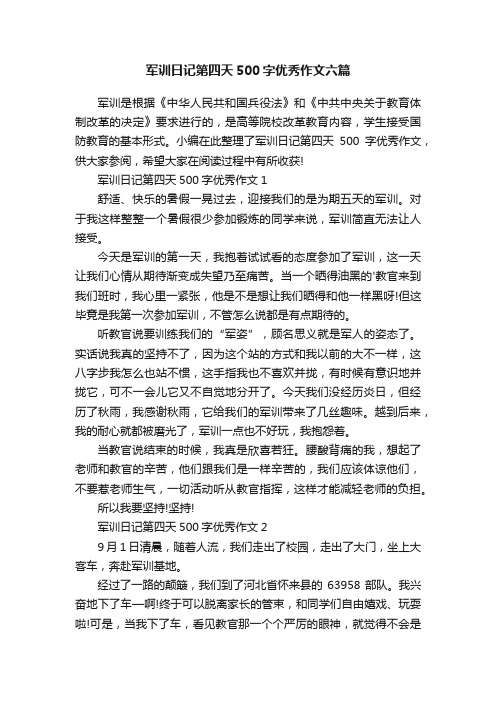 军训日记第四天 500 字优秀作文六篇

军训是根据《中华人民共和国兵役法》和《中共中央关于教育体制改革的决定》要求进行的，是高等院校改革教育内容，学生接受国防教育的基本形式。小编在此整理了军训日记第四天 500 字优秀作文，供大家参阅，希望大家在阅读过程中有所收获!

军训日记第四天 500 字优秀作文 1

舒适、快乐的暑假一晃过去，迎接我们的是为期五天的军训。对于我这样整整一个暑假很少参加锻炼的同学来说，军训简直无法让人接受。

今天是军训的第一天，我抱着试试看的态度参加了军训，这一天让我们心情从期待渐变成失望乃至痛苦。当一个晒得油黑的'教官来到我们班时，我心里一紧张，他是不是想让我们晒得和他一样黑呀!但这毕竟是我第一次参加军训，不管怎么说都是有点期待的。

听教官说要训练我们的“军姿”，顾名思义就是军人的姿态了。实话说我真的坚持不了，因为这个站的方式和我以前的大不一样，这八字步我怎么也站不惯，这手指我也不喜欢并拢，有时候有意识地并拢它，可不一会儿它又不自觉地分开了。今天我们没经历炎日，但经历了秋雨，我感谢秋雨，它给我们的军训带来了几丝趣味。越到后来，我的耐心就都被磨光了，军训一点也不好玩，我抱怨着。

当教官说结束的时候，我真是欣喜若狂。腰酸背痛的我，想起了老师和教官的辛苦，他们跟我们是一样辛苦的，我们应该体谅他们，不要惹老师生气，一切活动听从教官指挥，这样才能减轻老师的负担。

所以我要坚持!坚持!

军训日记第四天 500 字优秀作文 2

9 月 1 日清晨，随着人流，我们走出了校园，走出了大门，坐上大客车，奔赴军训基地。

经过了一路的颠簸，我们到了河北省怀来县的 63958 部队。我兴奋地下了车—啊!终于可以脱离家长的管束，和同学们自由嬉戏、玩耍啦!可是，当我下了车，看见教官那一个个严厉的眼神，就觉得不会是